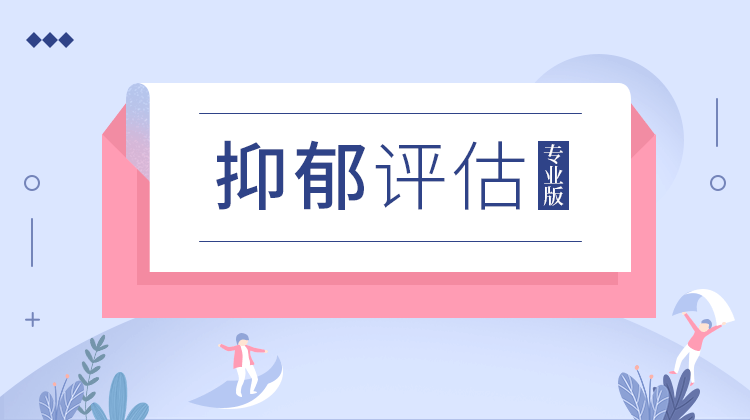 抑郁评估 专业版